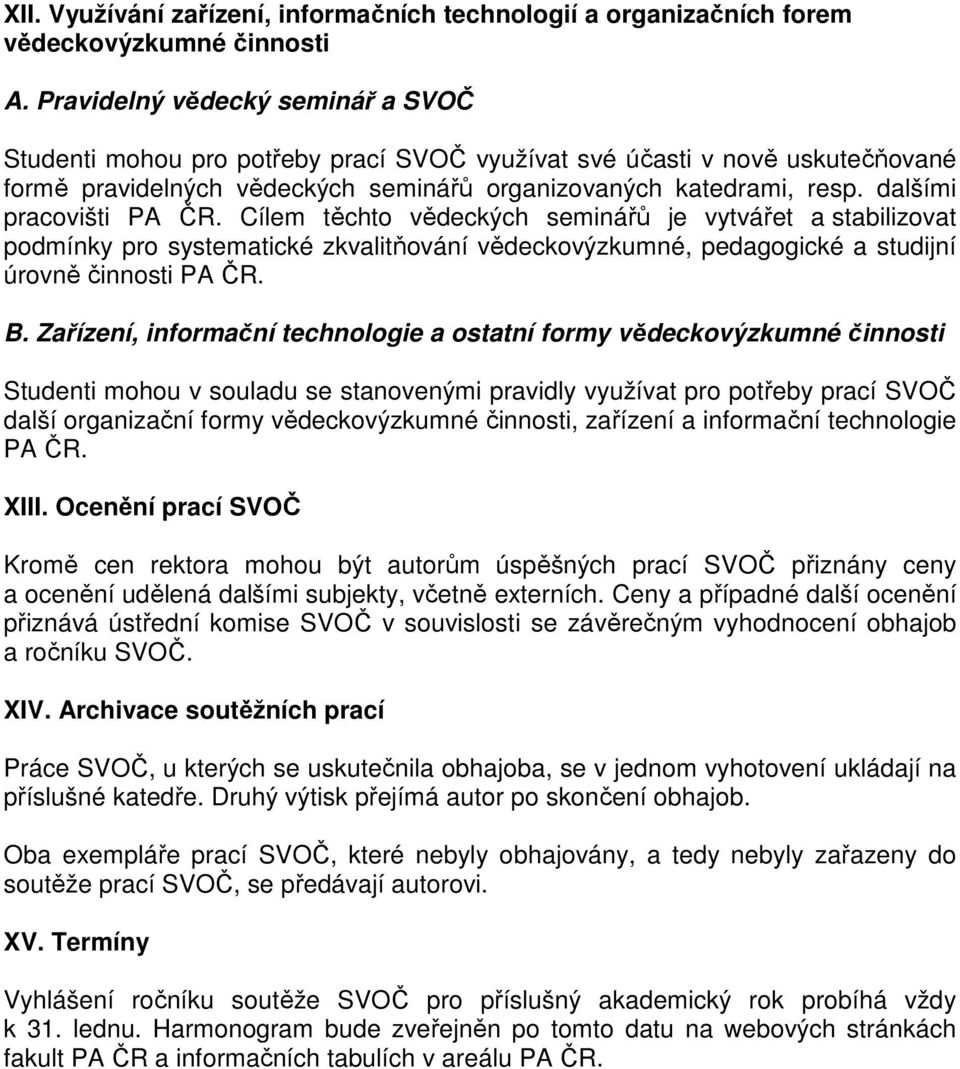 XII. Využívání zařízení, informačních technologií a organizačních forem vědeckovýzkumné činnosti

A. Pravidelný vědecký seminář a SVOČ

Studenti mohou pro potřeby prací SVOČ využívat své účasti v nově uskutečňované formě pravidelných vědeckých seminářů organizovaných katedrami, resp. dalšími pracovišti PA ČR. Cílem těchto vědeckých seminářů je vytvářet a stabilizovat podmínky pro systematické zkvalitňování vědeckovýzkumné, pedagogické a studijní úrovně činnosti PA ČR.

B. Zařízení, informační technologie a ostatní formy vědeckovýzkumné činnosti

Studenti mohou v souladu se stanovenými pravidly využívat pro potřeby prací SVOČ další organizační formy vědeckovýzkumné činnosti, zařízení a informační technologie PA ČR.

XIII. Ocenění prací SVOČ

Kromě cen rektora mohou být autorům úspěšných prací SVOČ přiznány ceny a ocenění udělená dalšími subjekty, včetně externích. Ceny a případné další ocenění přiznává ústřední komise SVOČ v souvislosti se závěrečným vyhodnocení obhajob a ročníku SVOČ.

XIV. Archivace soutěžních prací

Práce SVOČ, u kterých se uskutečnila obhajoba, se v jednom vyhotovení ukládají na příslušné katedře. Druhý výtisk přejímá autor po skončení obhajob.

Oba exempláře prací SVOČ, které nebyly obhajovány, a tedy nebyly zařazeny do soutěže prací SVOČ, se předávají autorovi.

XV. Termíny

Vyhlášení ročníku soutěže SVOČ pro příslušný akademický rok probíhá vždy k 31. lednu. Harmonogram bude zveřejněn po tomto datu na webových stránkách fakult PA ČR a informačních tabulích v areálu PA ČR.